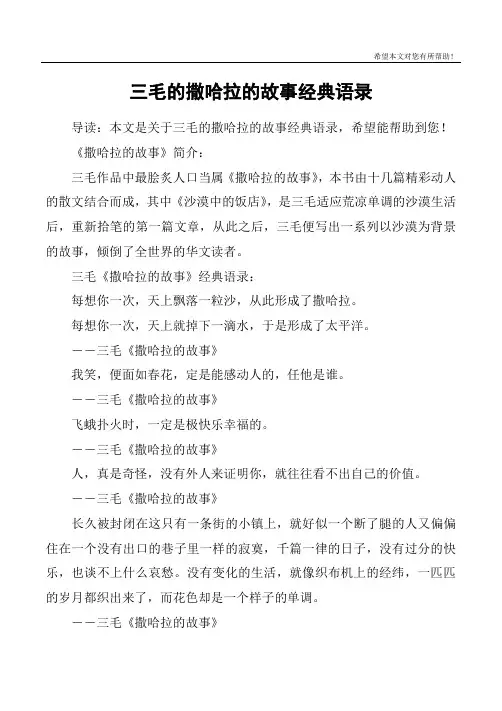 希望本文对您有所帮助！

三毛的撒哈拉的故事经典语录

导读：本文是关于三毛的撒哈拉的故事经典语录，希望能帮助到您！

《撒哈拉的故事》简介：

三毛作品中最脍炙人口当属《撒哈拉的故事》，本书由十几篇精彩动人的散文结合而成，其中《沙漠中的饭店》，是三毛适应荒凉单调的沙漠生活后，重新拾笔的第一篇文章，从此之后，三毛便写出一系列以沙漠为背景的故事，倾倒了全世界的华文读者。

三毛《撒哈拉的故事》经典语录：

每想你一次，天上飘落一粒沙，从此形成了撒哈拉。

每想你一次，天上就掉下一滴水，于是形成了太平洋。

——三毛《撒哈拉的故事》

我笑，便面如春花，定是能感动人的，任他是谁。

——三毛《撒哈拉的故事》

飞蛾扑火时，一定是极快乐幸福的。

——三毛《撒哈拉的故事》

人，真是奇怪，没有外人来证明你，就往往看不出自己的价值。

——三毛《撒哈拉的故事》

长久被封闭在这只有一条街的小镇上，就好似一个断了腿的人又偏偏住在一个没有出口的巷子里一样的寂寞，千篇一律的日子，没有过分的快乐，也谈不上什么哀愁。没有变化的生活，就像织布机上的经纬，一匹匹的岁月都织出来了，而花色却是一个样子的单调。

——三毛《撒哈拉的故事》